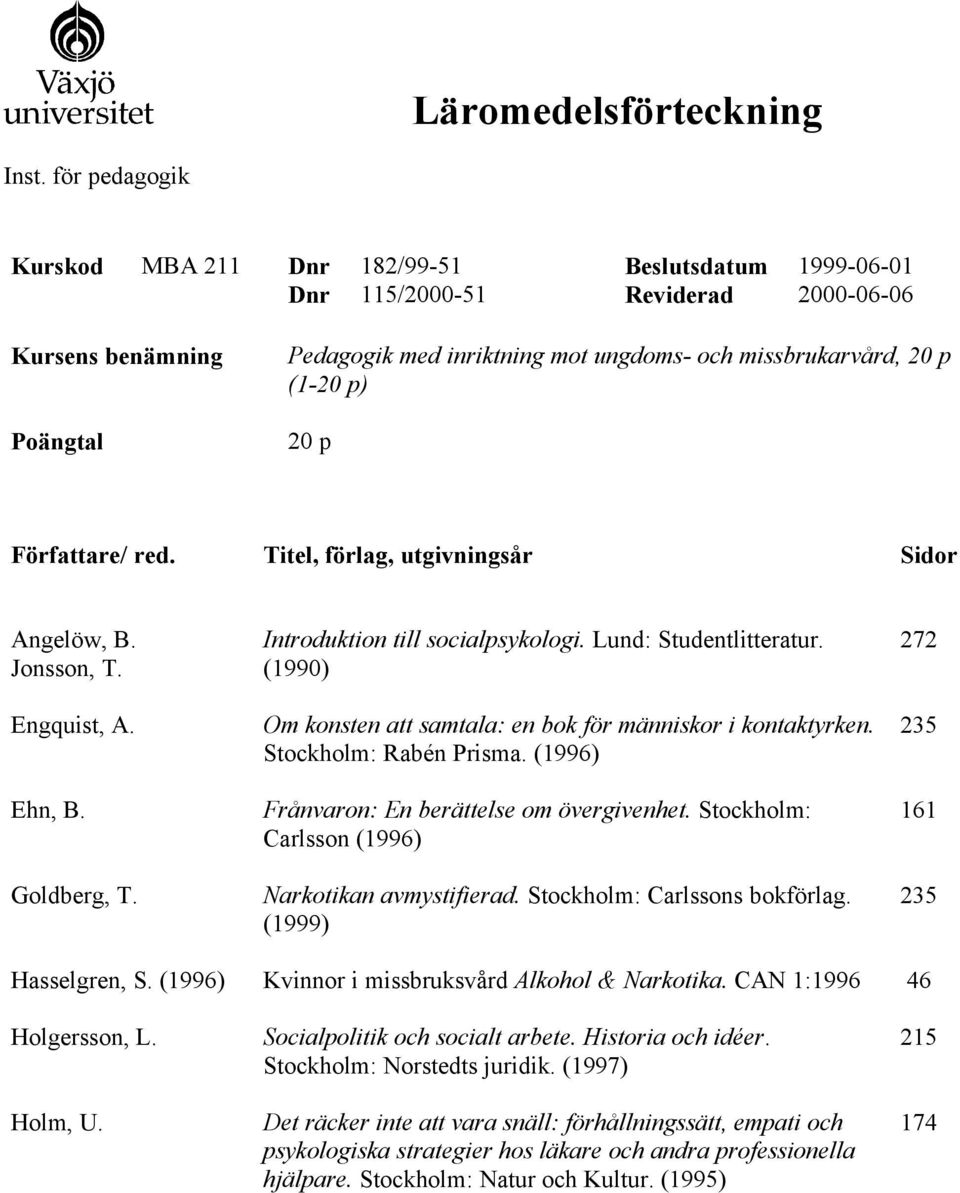 Växjö universitet

Läromedelsförteckning

Inst. för pedagogik

Kurskod MBA 211 Dnr 182/99-51 Beslutsdatum 1999-06-01
Dnr 115/2000-51 Reviderad 2000-06-06

Kursens benämning Pedagogik med inriktning mot ungdoms- och missbrukarvård, 20 p (1-20 p)

Poängtal 20 p

| Författare/ red. | Titel, förlag, utgivningsår | Sidor |
|---|---|---|
| Angelöw, B. Jonsson, T. | Introduktion till socialpsykologi. Lund: Studentlitteratur. (1990) | 272 |
| Engquist, A. | Om konsten att samtala: en bok för människor i kontaktyrken. Stockholm: Rabén Prisma. (1996) | 235 |
| Ehn, B. | Frånvaron: En berättelse om övergivenhet. Stockholm: Carlsson (1996) | 161 |
| Goldberg, T. | Narkotikan avmystifierad. Stockholm: Carlssons bokförlag. (1999) | 235 |
| Hasselgren, S. (1996) | Kvinnor i missbruksvård Alkohol & Narkotika. CAN 1:1996 | 46 |
| Holgersson, L. | Socialpolitik och socialt arbete. Historia och idéer. Stockholm: Norstedts juridik. (1997) | 215 |
| Holm, U. | Det räcker inte att vara snäll: förhållningssätt, empati och psykologiska strategier hos läkare och andra professionella hjälpare. Stockholm: Natur och Kultur. (1995) | 174 |